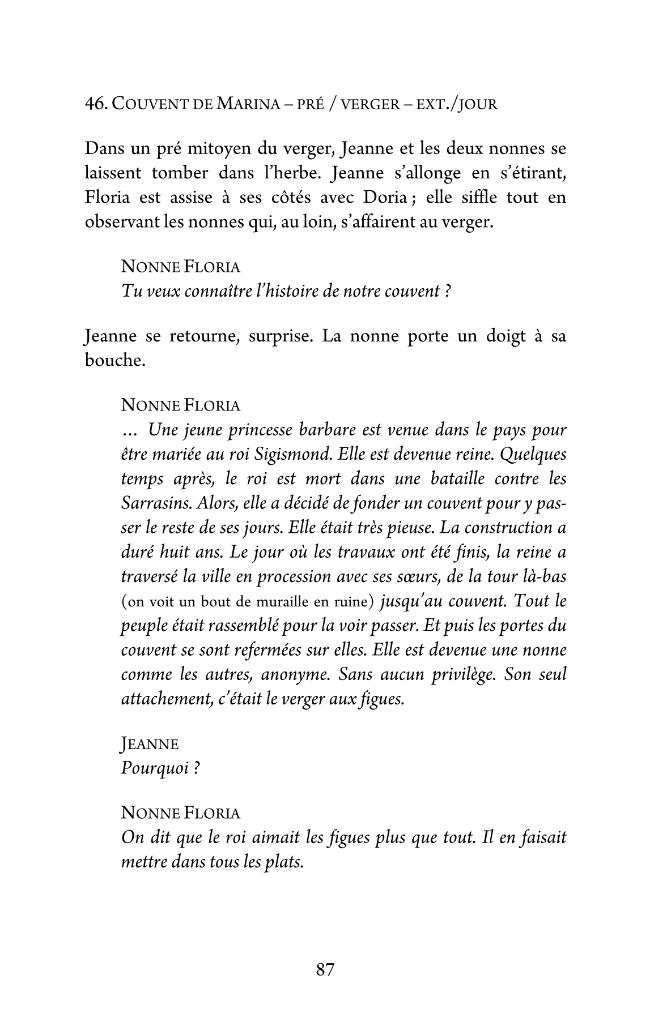 46. COUVENT DE MARINA – PRÉ / VERGER – EXT./JOUR

Dans un pré mitoyen du verger, Jeanne et les deux nonnes se laissent tomber dans l'herbe. Jeanne s'allonge en s'étirant, Floria est assise à ses côtés avec Doria ; elle siffle tout en observant les nonnes qui, au loin, s'affairent au verger.

NONNE FLORIA
Tu veux connaître l'histoire de notre couvent ?

Jeanne se retourne, surprise. La nonne porte un doigt à sa bouche.

NONNE FLORIA
… Une jeune princesse barbare est venue dans le pays pour être mariée au roi Sigismond. Elle est devenue reine. Quelques temps après, le roi est mort dans une bataille contre les Sarrasins. Alors, elle a décidé de fonder un couvent pour y passer le reste de ses jours. Elle était très pieuse. La construction a duré huit ans. Le jour où les travaux ont été finis, la reine a traversé la ville en procession avec ses sœurs, de la tour là-bas (on voit un bout de muraille en ruine) jusqu'au couvent. Tout le peuple était rassemblé pour la voir passer. Et puis les portes du couvent se sont refermées sur elles. Elle est devenue une nonne comme les autres, anonyme. Sans aucun privilège. Son seul attachement, c'était le verger aux figues.

JEANNE
Pourquoi ?

NONNE FLORIA
On dit que le roi aimait les figues plus que tout. Il en faisait mettre dans tous les plats.

87